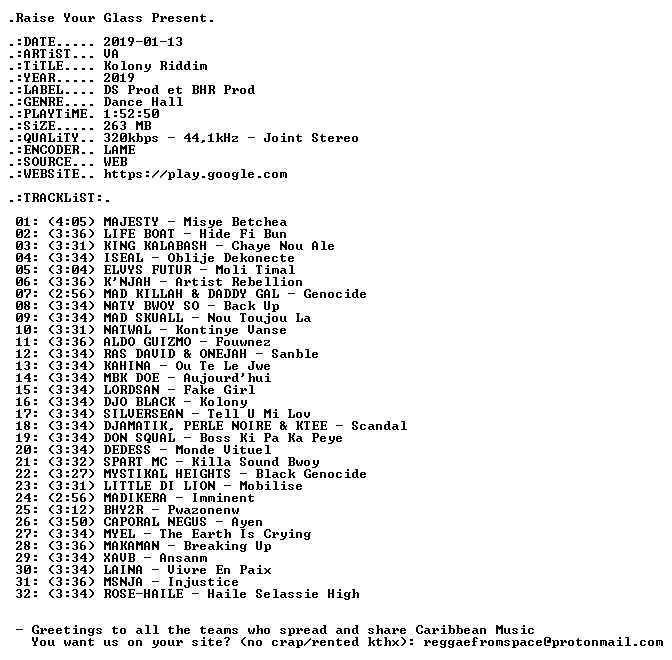 .Raise Your Glass Present.

.:DATE..... 2019-01-13
.:ARTiST... VA
.:TiTLE.... Kolony Riddim
.:YEAR..... 2019
.:LABEL.... DS Prod et BHR Prod
.:GENRE.... Dance Hall
.:PLAYTiME. 1:52:50
.:SiZE..... 263 MB
.:QUALiTY.. 320kbps - 44,1kHz - Joint Stereo
.:ENCODER.. LAME
.:SOURCE... WEB
.:WEBSiTE.. https://play.google.com

.:TRACKLiST:.

01: (4:05) MAJESTY - Misye Betchea
02: (3:36) LIFE BOAT - Hide Fi Bun
03: (3:31) KING KALABASH - Chaye Nou Ale
04: (3:34) ISEAL - Oblije Dekonecte
05: (3:04) ELVYS FUTUR - Moli Timal
06: (3:36) K'NJAH - Artist Rebellion
07: (2:56) MAD KILLAH & DADDY GAL - Genocide
08: (3:34) NATY BWOY SO - Back Up
09: (3:34) MAD SKUALL - Nou Toujou La
10: (3:31) NATWAL - Kontinye Vanse
11: (3:36) ALDO GUIZMO - Fouwnez
12: (3:34) RAS DAVID & ONEJAH - Sanble
13: (3:34) KAHINA - Ou Te Le Jwe
14: (3:34) MBK DOE - Aujourd'hui
15: (3:34) LORDSAN - Fake Girl
16: (3:34) DJO BLACK - Kolony
17: (3:34) SILVERSEAN - Tell U Mi Lov
18: (3:34) DJAMATIK, PERLE NOIRE & KTEE - Scandal
19: (3:34) DON SQUAL - Boss Ki Pa Ka Peye
20: (3:34) DEDESS - Monde Vituel
21: (3:32) SPART MC - Killa Sound Bwoy
22: (3:27) MYSTIKAL HEIGHTS - Black Genocide
23: (3:31) LITTLE DI LION - Mobilise
24: (2:56) MADIKERA - Imminent
25: (3:12) BHY2R - Pwazonenw
26: (3:50) CAPORAL NEGUS - Ayen
27: (3:34) MYEL - The Earth Is Crying
28: (3:36) MAKAMAN - Breaking Up
29: (3:34) XAVB - Ansanm
30: (3:34) LAINA - Vivre En Paix
31: (3:36) MSNJA - Injustice
32: (3:34) ROSE-HAILE - Haile Selassie High

- Greetings to all the teams who spread and share Caribbean Music
You want us on your site? (no crap/rented kthx): reggaefromspace@protonmail.com